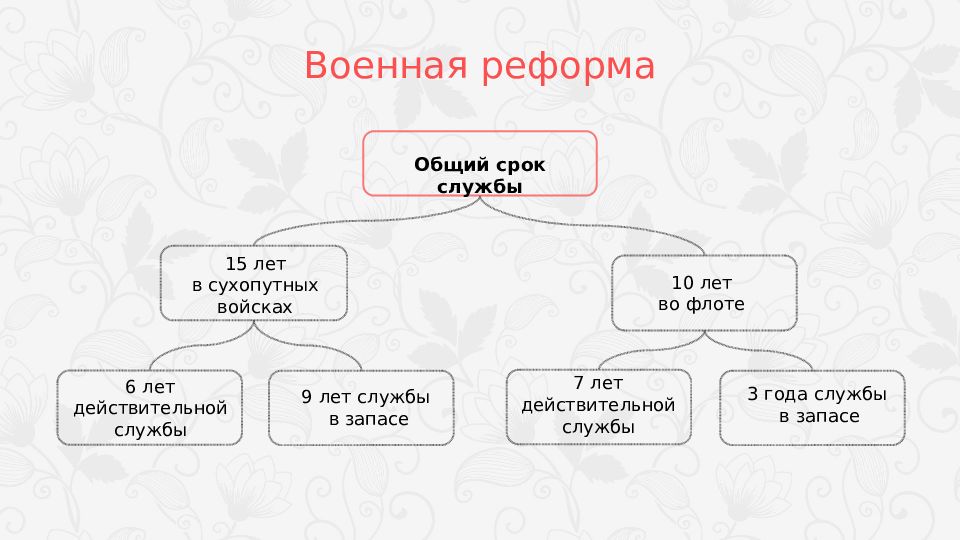 Военная реформа

Общий срок службы

15 лет в сухопутных войсках

10 лет во флоте

6 лет действительной службы

9 лет службы в запасе

7 лет действительной службы

3 года службы в запасе